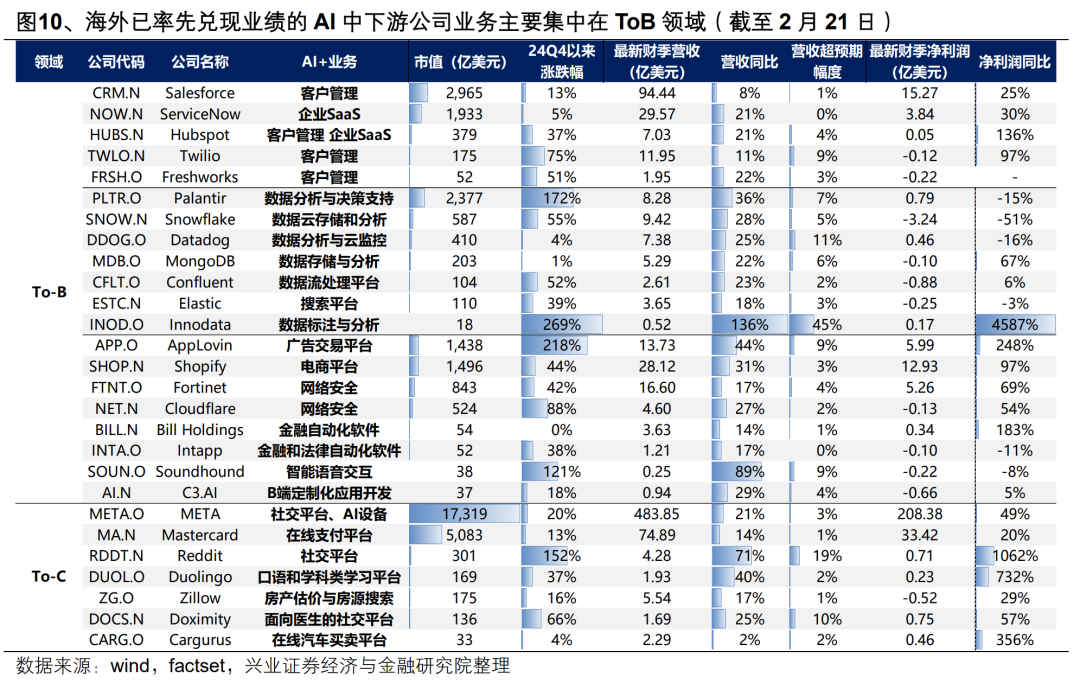 图10、海外已率先兑现业绩的 AI 中下游公司业务主要集中在 ToB 领域（截至 2 月 21 日）

| 领域 | 公司代码 | 公司名称 | AI+业务 | 市值（亿美元） | 24Q4以来涨跌幅 | 最新财季营收（亿美元） | 营收同比 | 营收超预期幅度 | 最新财季净利润（亿美元） | 净利润同比 |
|---|---|---|---|---|---|---|---|---|---|---|
| To-B | CRM.N | Salesforce | 客户管理 | 2,965 | 13% | 94.44 | 8% | 1% | 15.27 | 25% |
| | NOW.N | ServiceNow | 企业SaaS | 1,933 | 5% | 29.57 | 21% | 0% | 3.84 | 30% |
| | HUBS.N | Hubspot | 客户管理 企业SaaS | 379 | 37% | 7.03 | 21% | 4% | 0.05 | 136% |
| | TWLO.N | Twilio | 客户管理 | 175 | 75% | 11.95 | 11% | 9% | -0.12 | 97% |
| | FRSH.O | Freshworks | 客户管理 | 52 | 51% | 1.95 | 22% | 3% | -0.22 | - |
| | PLTR.O | Palantir | 数据分析与决策支持 | 2,377 | 172% | 8.28 | 36% | 7% | 0.79 | -15% |
| | SNOW.N | Snowflake | 数据云存储和分析 | 587 | 55% | 9.42 | 28% | 5% | -3.24 | -51% |
| | DDOG.O | Datadog | 数据分析与云监控 | 410 | 4% | 7.38 | 25% | 11% | 0.46 | -16% |
| | MDB.O | MongoDB | 数据存储与分析 | 203 | 1% | 5.29 | 22% | 6% | -0.10 | 67% |
| | CFLT.O | Confluent | 数据流处理平台 | 104 | 52% | 2.61 | 23% | 2% | -0.88 | 6% |
| | ESTC.N | Elastic | 搜索平台 | 110 | 39% | 3.65 | 18% | 3% | -0.25 | -3% |
| | INOD.O | Innodata | 数据标注与分析 | 18 | 269% | 0.52 | 136% | 45% | 0.17 | 4587% |
| | APP.O | AppLovin | 广告交易平台 | 1,438 | 218% | 13.73 | 44% | 9% | 5.99 | 248% |
| | SHOP.N | Shopify | 电商平台 | 1,496 | 44% | 28.12 | 31% | 3% | 12.93 | 97% |
| | FTNT.O | Fortinet | 网络安全 | 843 | 42% | 16.60 | 17% | 4% | 5.26 | 69% |
| | NET.N | Cloudflare | 网络安全 | 524 | 88% | 4.60 | 27% | 2% | -0.13 | 54% |
| | BILL.N | Bill Holdings | 金融自动化软件 | 54 | 0% | 3.63 | 14% | 1% | 0.34 | 183% |
| | INTA.O | Intapp | 金融和法律自动化软件 | 52 | 38% | 1.21 | 17% | 0% | -0.10 | -11% |
| | SOUN.O | Soundhound | 智能语音交互 | 38 | 121% | 0.25 | 89% | 9% | -0.22 | -8% |
| | AI.N | C3.AI | B端定制化应用开发 | 37 | 18% | 0.94 | 29% | 4% | -0.66 | 5% |
| To-C | META.O | META | 社交平台、AI设备 | 17,319 | 20% | 483.85 | 21% | 3% | 208.38 | 49% |
| | MA.N | Mastercard | 在线支付平台 | 5,083 | 13% | 74.89 | 14% | 1% | 33.42 | 20% |
| | RDDT.N | Reddit | 社交平台 | 301 | 152% | 4.28 | 71% | 19% | 0.71 | 1062% |
| | DUOL.O | Duolingo | 口语和学科类学习平台 | 169 | 37% | 1.93 | 40% | 2% | 0.23 | 732% |
| | ZG.O | Zillow | 房产估价与房源搜索 | 175 | 16% | 5.54 | 17% | 1% | -0.52 | 29% |
| | DOCS.N | Doximity | 面向医生的社交平台 | 136 | 66% | 1.69 | 25% | 10% | 0.75 | 57% |
| | CARG.O | Cargurus | 在线汽车买卖平台 | 33 | 4% | 2.29 | 2% | 2% | 0.46 | 356% |

数据来源：wind，factset，兴业证券经济与金融研究院整理